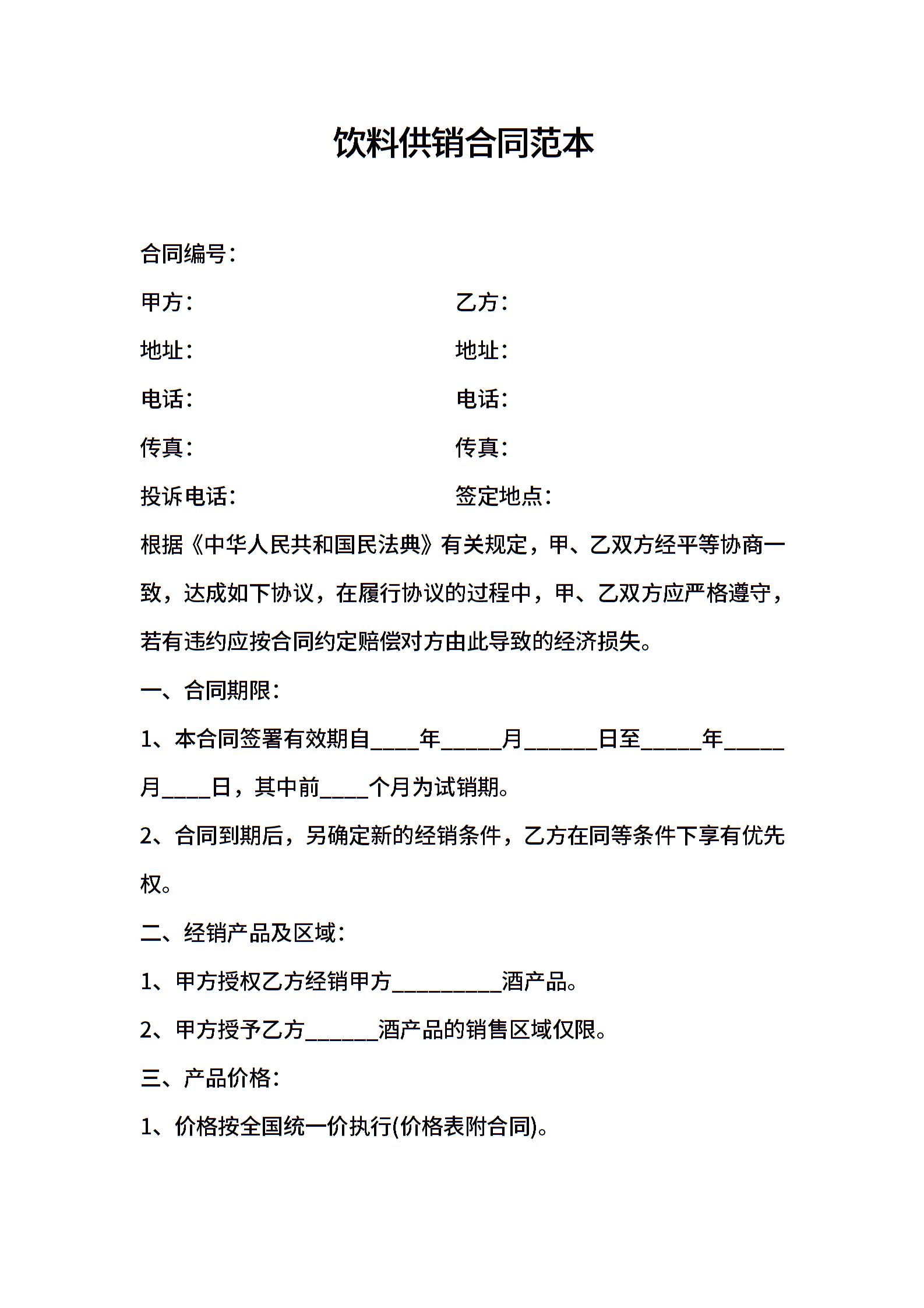 饮料供销合同范本

合同编号：

甲方：　乙方：

地址：　地址：

电话：　电话：

传真：　传真：

投诉电话：　签定地点：

根据《中华人民共和国民法典》有关规定，甲、乙双方经平等协商一致，达成如下协议，在履行协议的过程中，甲、乙双方应严格遵守，若有违约应按合同约定赔偿对方由此导致的经济损失。

一、合同期限：

1、本合同签署有效期自____年____月____日至____年____月____日，其中前____个月为试销期。

2、合同到期后，另确定新的经销条件，乙方在同等条件下享有优先权。

二、经销产品及区域：

1、甲方授权乙方经销甲方____酒产品。

2、甲方授予乙方____酒产品的销售区域仅限。

三、产品价格：

1、价格按全国统一价执行(价格表附合同)。